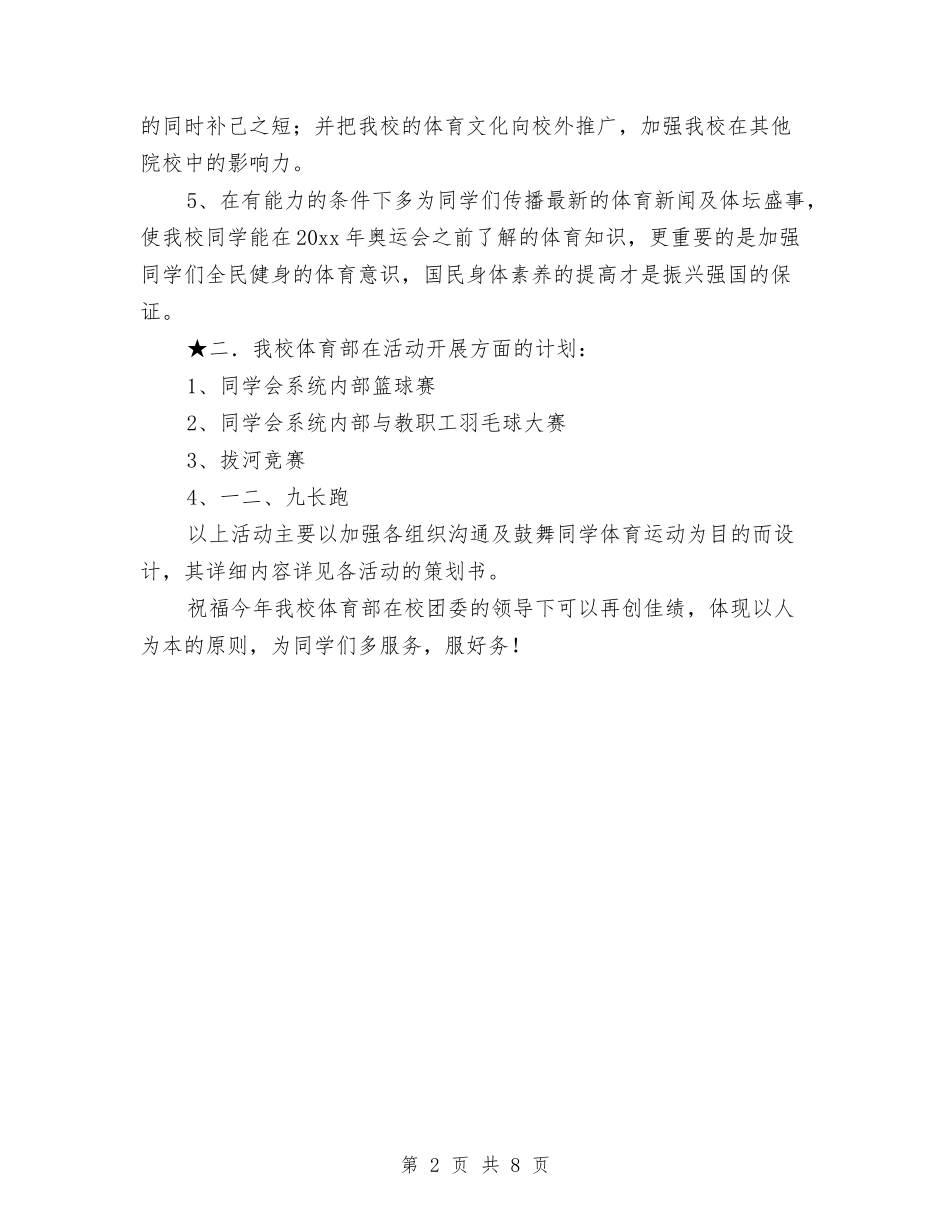 的同时补己之短；并把我校的体育文化向校外推广，加强我校在其他院校中的影响力。

5、在有能力的条件下多为同学们传播最新的体育新闻及体坛盛事，使我校同学能在20xx年奥运会之前了解的体育知识，更重要的是加强同学们全民健身的体育意识，国民身体素养的提高才是振兴强国的保证。

★二．我校体育部在活动开展方面的计划：

1、同学会系统内部篮球赛

2、同学会系统内部与教职工羽毛球大赛

3、拔河竞赛

4、一二、九长跑

以上活动主要以加强各组织沟通及鼓舞同学体育运动为目的而设计，其详细内容详见各活动的策划书。

祝福今年我校体育部在校团委的领导下可以再创佳绩，体现以人为本的原则，为同学们多服务，服好务！

第 2 页 共 8 页